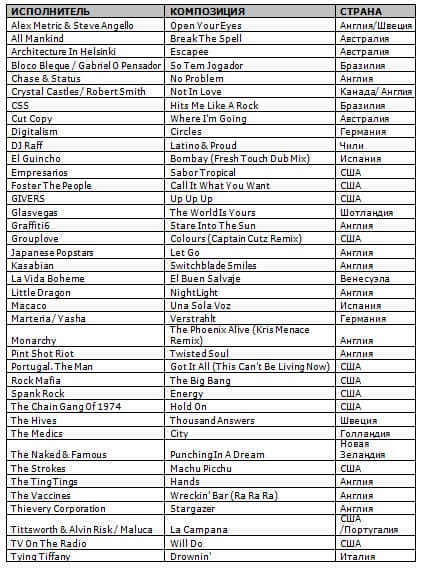 | ИСПОЛНИТЕЛЬ | КОМПОЗИЦИЯ | СТРАНА |
|---|---|---|
| Alex Metric & Steve Angello | Open Your Eyes | Англия/Швеция |
| All Mankind | Break The Spell | Австралия |
| Architecture In Helsinki | Escapee | Австралия |
| Bloco Bleque / Gabriel O Pensador | So Tem Jogador | Бразилия |
| Chase & Status | No Problem | Англия |
| Crystal Castles / Robert Smith | Not In Love | Канада/ Англия |
| CSS | Hits Me Like A Rock | Бразилия |
| Cut Copy | Where I'm Going | Австралия |
| Digitalism | Circles | Германия |
| DJ Raff | Latino & Proud | Чили |
| El Guincho | Bombay (Fresh Touch Dub Mix) | Испания |
| Empresarios | Sabor Tropical | США |
| Foster The People | Call It What You Want | США |
| GIVERS | Up Up Up | США |
| Glasvegas | The World Is Yours | Шотландия |
| Graffiti6 | Stare Into The Sun | Англия |
| Grouplove | Colours (Captain Cutz Remix) | США |
| Japanese Popstars | Let Go | Англия |
| Kasabian | Switchblade Smiles | Англия |
| La Vida Boheme | El Buen Salvaje | Венесуэла |
| Little Dragon | NightLight | Англия |
| Macaco | Una Sola Voz | Испания |
| Marteria / Yasha | Verstrahlt | Германия |
| Monarchy | The Phoenix Alive (Kris Menace Remix) | Англия |
| Pint Shot Riot | Twisted Soul | Англия |
| Portugal. The Man | Got It All (This Can't Be Living Now) | США |
| Rock Mafia | The Big Bang | США |
| Spank Rock | Energy | США |
| The Chain Gang Of 1974 | Hold On | США |
| The Hives | Thousand Answers | Швеция |
| The Medics | City | Голландия |
| The Naked & Famous | Punching In A Dream | Новая Зеландия |
| The Strokes | Machu Picchu | США |
| The Ting Tings | Hands | Англия |
| The Vaccines | Wreckin' Bar (Ra Ra Ra) | Англия |
| Thievery Corporation | Stargazer | Англия |
| Tittsworth & Alvin Risk / Maluca | La Campana | США /Португалия |
| TV On The Radio | Will Do | США |
| Tying Tiffany | Drownin' | Италия |